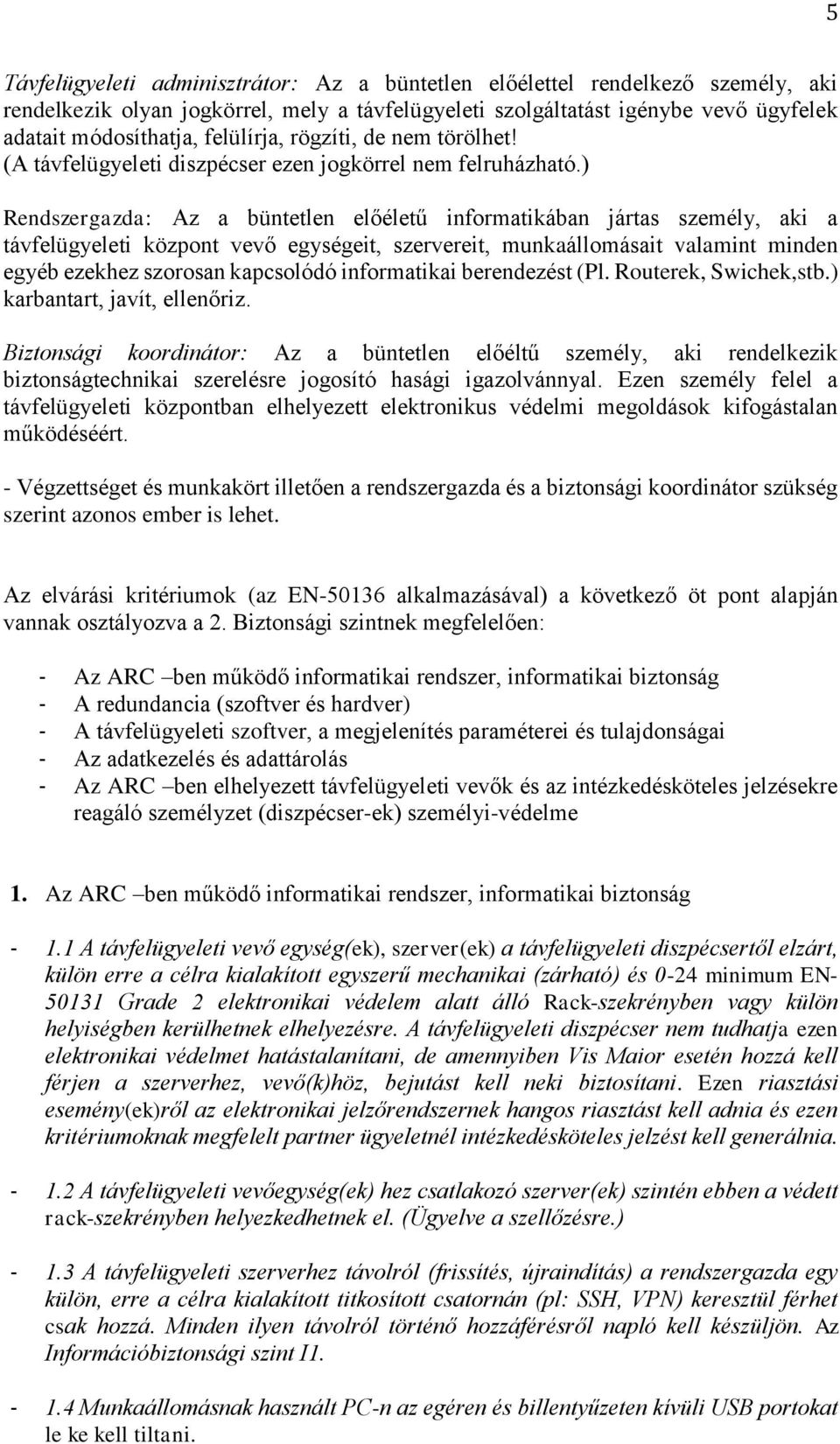 5

Távfelügyeleti adminisztrátor: Az a büntetlen előélettel rendelkező személy, aki rendelkezik olyan jogkörrel, mely a távfelügyeleti szolgáltatást igénybe vevő ügyfelek adatait módosíthatja, felülírja, rögzíti, de nem törölhet! (A távfelügyeleti diszpécser ezen jogkörrel nem felruházható.)

Rendszergazda: Az a büntetlen előéletű informatikában jártas személy, aki a távfelügyeleti központ vevő egységeit, szervereit, munkaállomásait valamint minden egyéb ezekhez szorosan kapcsolódó informatikai berendezést (Pl. Routerek, Swichek,stb.) karbantart, javít, ellenőriz.

Biztonsági koordinátor: Az a büntetlen előéltű személy, aki rendelkezik biztonságtechnikai szerelésre jogosító hasági igazolvánnyal. Ezen személy felel a távfelügyeleti központban elhelyezett elektronikus védelmi megoldások kifogástalan működéséért.

- Végzettséget és munkakört illetően a rendszergazda és a biztonsági koordinátor szükség szerint azonos ember is lehet.

Az elvárási kritériumok (az EN-50136 alkalmazásával) a következő öt pont alapján vannak osztályozva a 2. Biztonsági szintnek megfelelően:

- Az ARC –ben működő informatikai rendszer, informatikai biztonság
- A redundancia (szoftver és hardver)
- A távfelügyeleti szoftver, a megjelenítés paraméterei és tulajdonságai
- Az adatkezelés és adattárolás
- Az ARC –ben elhelyezett távfelügyeleti vevők és az intézkedésköteles jelzésekre reagáló személyzet (diszpécser-ek) személyi-védelme

1. Az ARC –ben működő informatikai rendszer, informatikai biztonság

- 1.1 A távfelügyeleti vevő egység(ek), szerver(ek) a távfelügyeleti diszpécsertől elzárt, külön erre a célra kialakított egyszerű mechanikai (zárható) és 0-24 minimum EN-50131 Grade 2 elektronikai védelem alatt álló Rack-szekrényben vagy külön helyiségben kerülhetnek elhelyezésre. A távfelügyeleti diszpécser nem tudhatja ezen elektronikai védelmet hatástalanítani, de amennyiben Vis Maior esetén hozzá kell férjen a szerverhez, vevő(k)höz, bejutást kell neki biztosítani. Ezen riasztási esemény(ek)ről az elektronikai jelzőrendszernek hangos riasztást kell adnia és ezen kritériumoknak megfelelt partner ügyeletnél intézkedésköteles jelzést kell generálnia.

- 1.2 A távfelügyeleti vevőegység(ek) hez csatlakozó szerver(ek) szintén ebben a védett rack-szekrényben helyezkedhetnek el. (Ügyelve a szellőzésre.)

- 1.3 A távfelügyeleti szerverhez távolról (frissítés, újraindítás) a rendszergazda egy külön, erre a célra kialakított titkosított csatornán (pl: SSH, VPN) keresztül férhet csak hozzá. Minden ilyen távolról történő hozzáférésről napló kell készüljön. Az Információbiztonsági szint I1.

- 1.4 Munkaállomásnak használt PC-n az egéren és billentyűzeten kívüli USB portokat le ke kell tiltani.